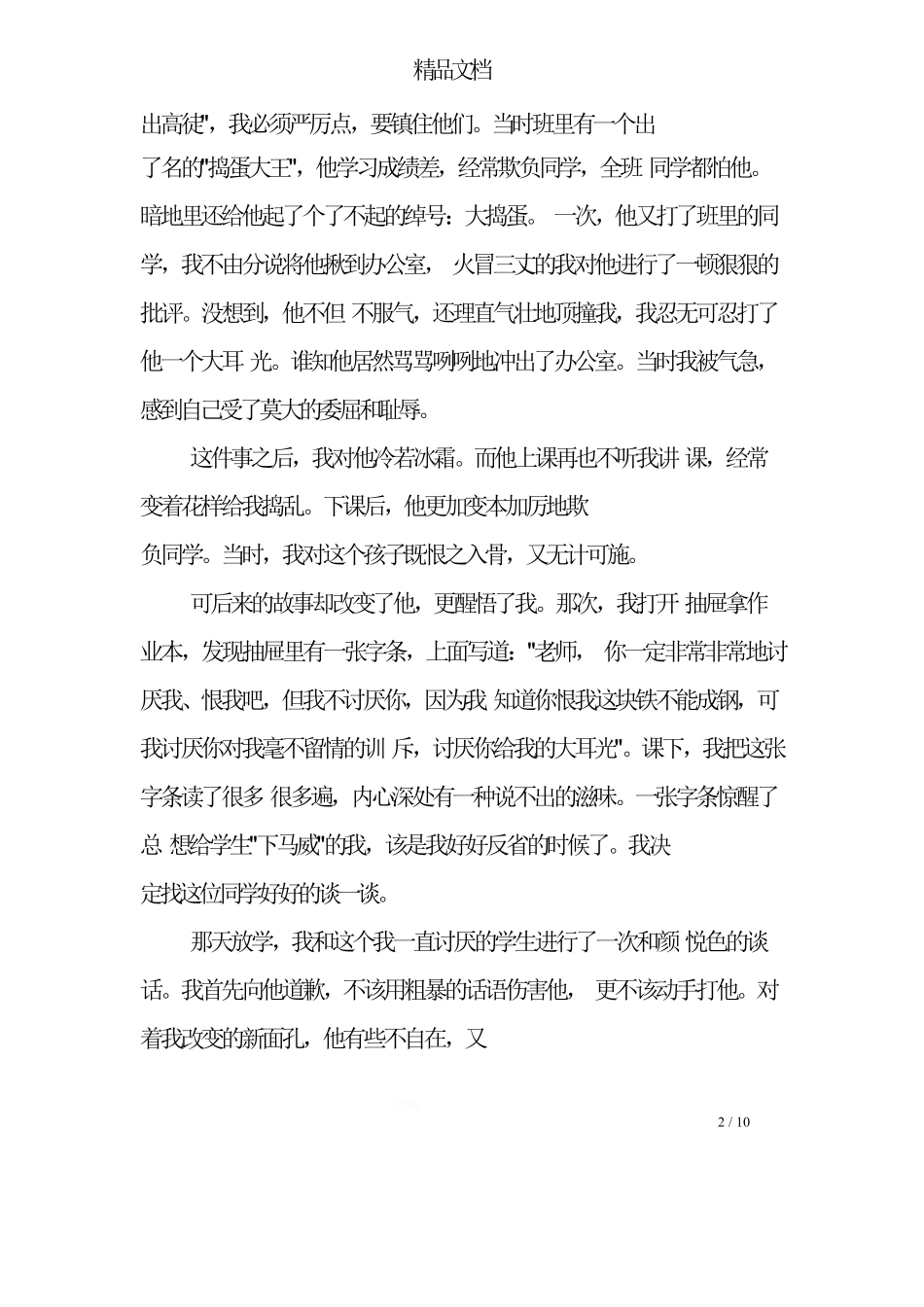 精品文档

出高徒"，我必须严厉点，要镇住他们。当时班里有一个出了名的"捣蛋大王"，他学习成绩差，经常欺负同学，全班 同学都怕他。暗地里还给他起了个了不起的绰号：大捣蛋。 一次，他又打了班里的同学，我不由分说将他揪到办公室， 火冒三丈的我对他进行了一顿狠狠的批评。没想到，他不但 不服气，还理直气壮地顶撞我，我忍无可忍打了他一个大耳 光。谁知他居然骂骂咧咧地冲出了办公室。当时我被气急，感到自己受了莫大的委屈和耻辱。

这件事之后，我对他冷若冰霜。而他上课再也不听我讲 课，经常变着花样给我捣乱。下课后，他更加变本加厉地欺负同学。当时，我对这个孩子既恨之入骨，又无计可施。

可后来的故事却改变了他，更醒悟了我。那次，我打开 抽屉拿作业本，发现抽屉里有一张字条，上面写道："老师， 你一定非常非常地讨厌我、恨我吧，但我不讨厌你，因为我 知道你恨我这块铁不能成钢，可我讨厌你对我毫不留情的训 斥，讨厌你给我的大耳光"。课下，我把这张字条读了很多 很多遍，内心深处有一种说不出的滋味。一张字条惊醒了总 想给学生"下马威"的我，该是我好好反省的时候了。我决定找这位同学好好的谈一谈。

那天放学，我和这个我一直讨厌的学生进行了一次和颜 悦色的谈话。我首先向他道歉，不该用粗暴的话语伤害他， 更不该动手打他。对着我改变的新面孔，他有些不自在，又

2 / 10